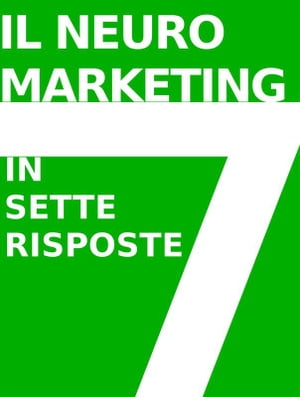 IL NEURO MARKETING

7

IN SETTE RISPOSTE